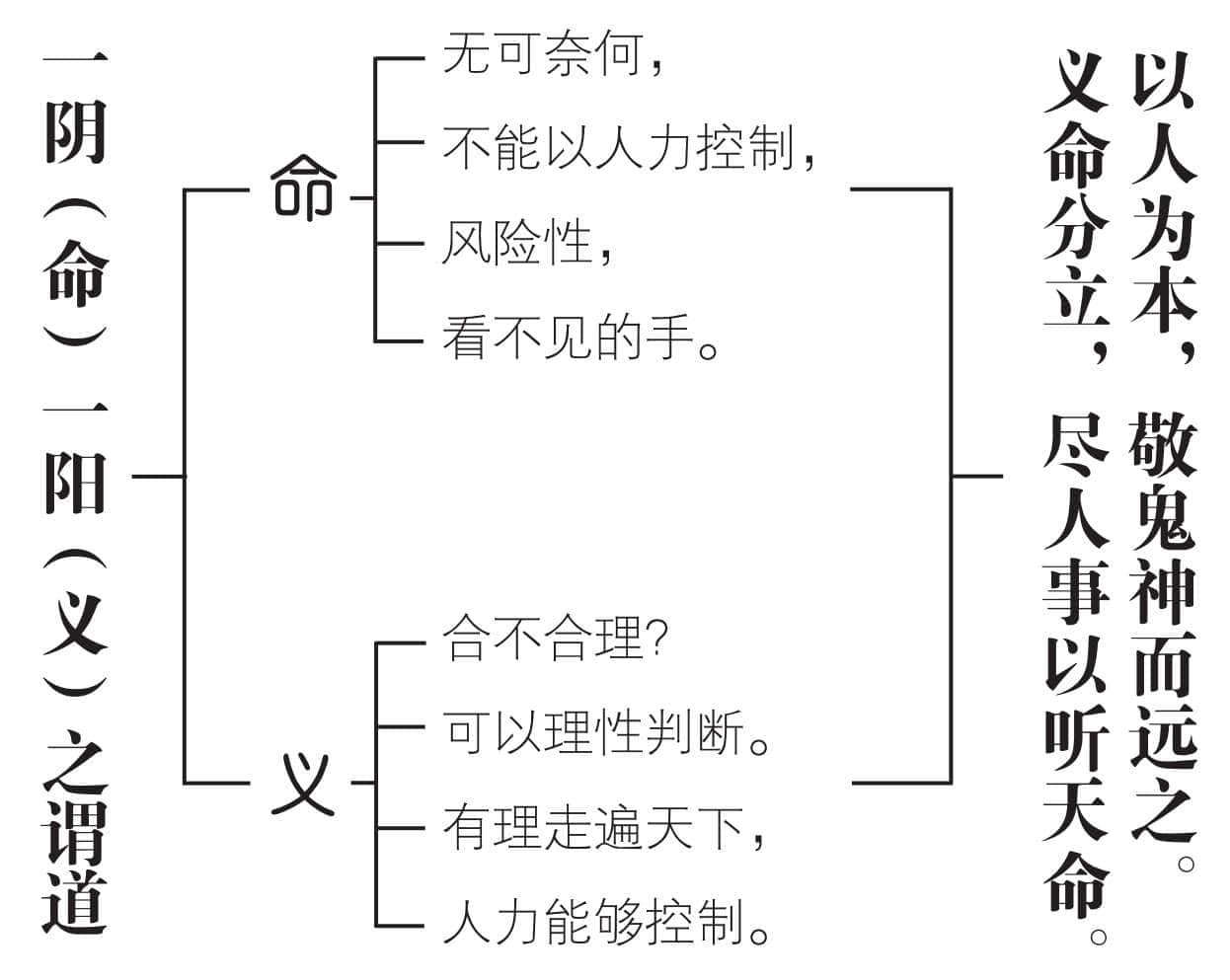 一阴（命）一阳（义）之谓道

命

无可奈何，

不能以人力控制，

风险性，

看不见的手。

义

合不合理？

可以理性判断。

有理走遍天下，

人力能够控制。

以人为本，敬鬼神而远之。

义命分立，尽人事以听天命。